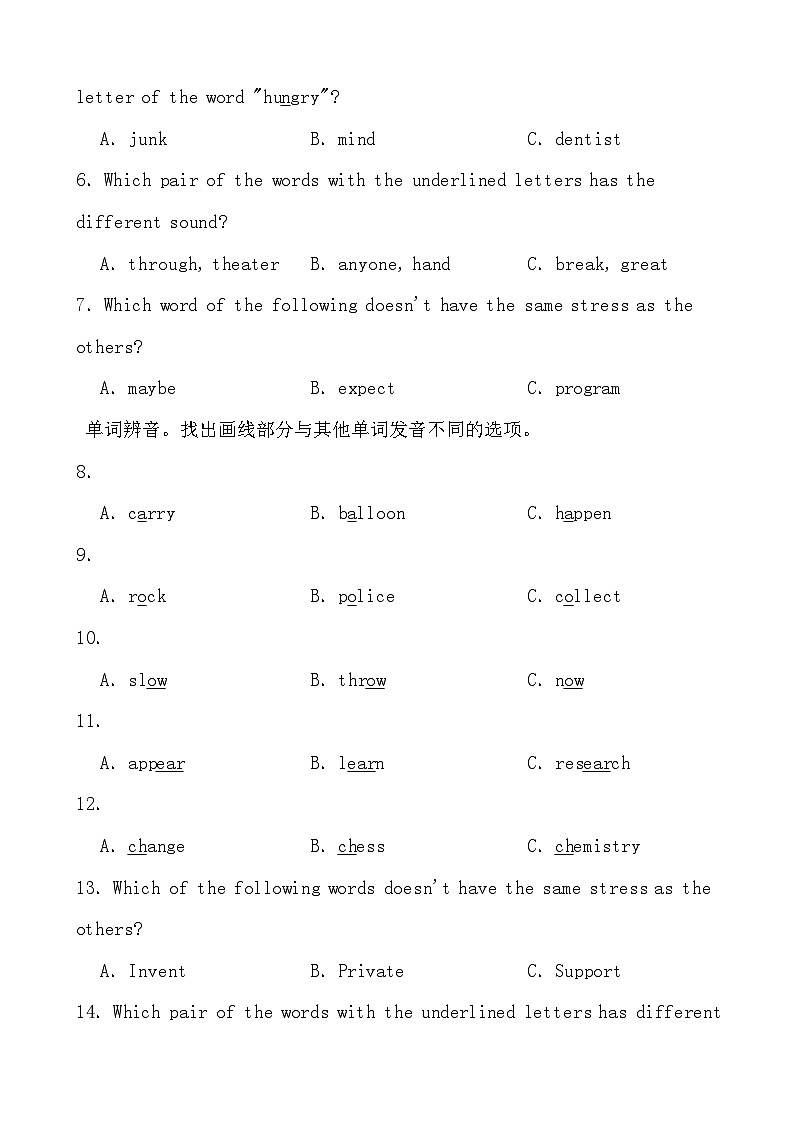 letter of the word "hungry"?

A. junk B. mind C. dentist

6. Which pair of the words with the underlined letters has the different sound?

A. through, theater B. anyone, hand C. break, great

7. Which word of the following doesn't have the same stress as the others?

A. maybe B. expect C. program

单词辨音。找出画线部分与其他单词发音不同的选项。

8.

A. carry B. balloon C. happen

9.

A. rock B. police C. collect

10.

A. slow B. throw C. now

11.

A. appear B. learn C. research

12.

A. change B. chess C. chemistry

13. Which of the following words doesn't have the same stress as the others?

A. Invent B. Private C. Support

14. Which pair of the words with the underlined letters has different